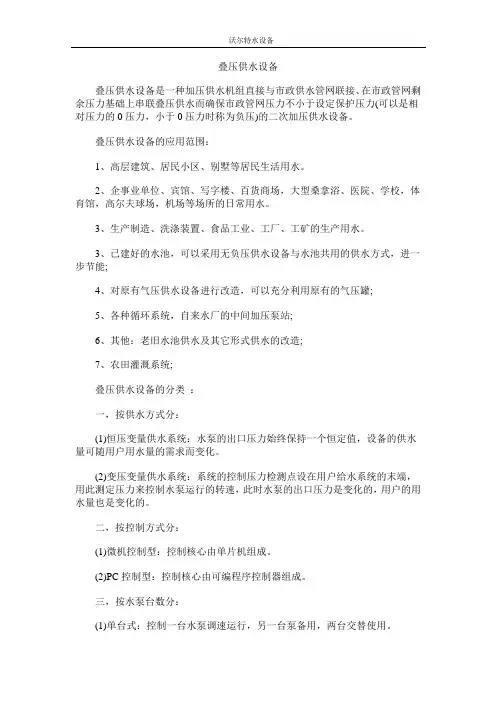 沃尔特水设备

叠压供水设备

叠压供水设备是一种加压供水机组直接与市政供水管网联接、在市政管网剩余压力基础上串联叠压供水而确保市政管网压力不小于设定保护压力(可以是相对压力的 0 压力，小于 0 压力时称为负压)的二次加压供水设备。

叠压供水设备的应用范围：

1、高层建筑、居民小区、别墅等居民生活用水。

2、企事业单位、宾馆、写字楼、百货商场，大型桑拿浴、医院、学校，体育馆，高尔夫球场，机场等场所的日常用水。

3、生产制造、洗涤装置、食品工业、工厂、工矿的生产用水。

3、已建好的水池，可以采用无负压供水设备与水池共用的供水方式，进一步节能;

4、对原有气压供水设备进行改造，可以充分利用原有的气压罐;

5、各种循环系统，自来水厂的中间加压泵站;

6、其他：老旧水池供水及其它形式供水的改造;

7、农田灌溉系统;

叠压供水设备的分类 ：

一，按供水方式分：

(1)恒压变量供水系统：水泵的出口压力始终保持一个恒定值，设备的供水量可随用户用水量的需求而变化。

(2)变压变量供水系统：系统的控制压力检测点设在用户给水系统的末端，用此测定压力来控制水泵运行的转速，此时水泵的出口压力是变化的，用户的用水量也是变化的。

二，按控制方式分：

(1)微机控制型：控制核心由单片机组成。

(2)PC 控制型：控制核心由可编程序控制器组成。

三，按水泵台数分：

(1)单台式：控制一台水泵调速运行，另一台泵备用，两台交替使用。